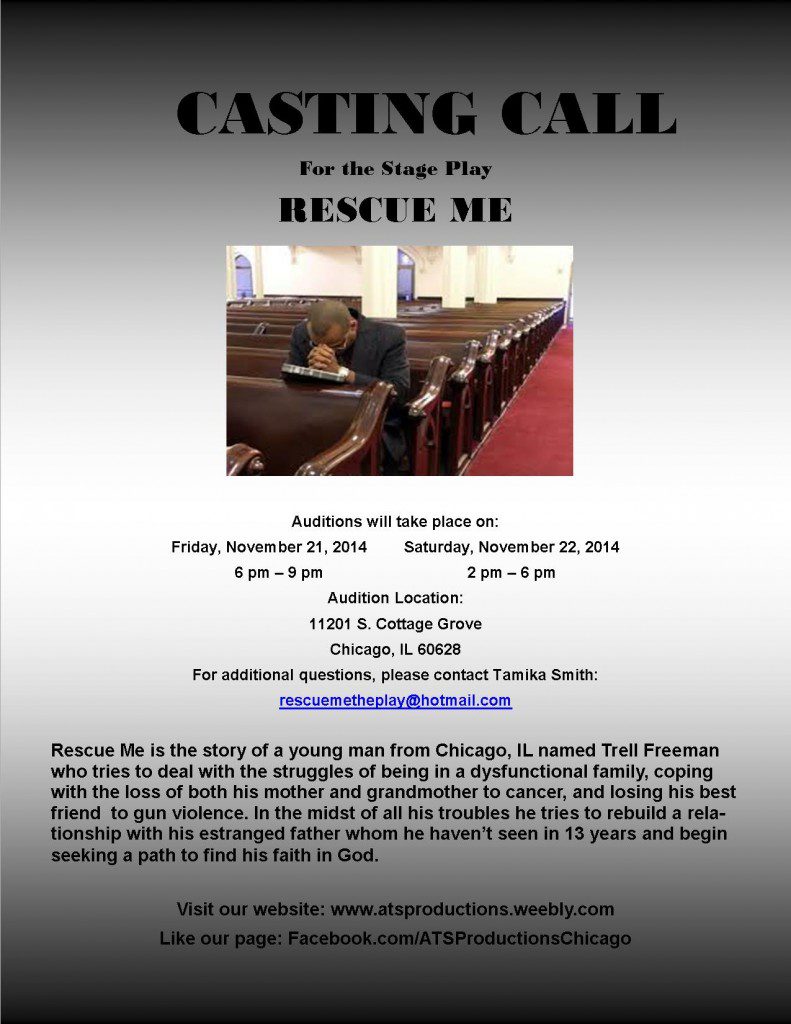 CASTING CALL

For the Stage Play

RESCUE ME

Auditions will take place on:

Friday, November 21, 2014 Saturday, November 22, 2014

6 pm – 9 pm 2 pm – 6 pm

Audition Location:

11201 S. Cottage Grove

Chicago, IL 60628

For additional questions, please contact Tamika Smith:

rescuemetheplay@hotmail.com

Rescue Me is the story of a young man from Chicago, IL named Trell Freeman who tries to deal with the struggles of being in a dysfunctional family, coping with the loss of both his mother and grandmother to cancer, and losing his best friend to gun violence. In the midst of all his troubles he tries to rebuild a relationship with his estranged father whom he haven't seen in 13 years and begin seeking a path to find his faith in God.

Visit our website: www.atsproductions.weebly.com

Like our page: Facebook.com/ATSProductionsChicago